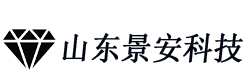 山东景安科技